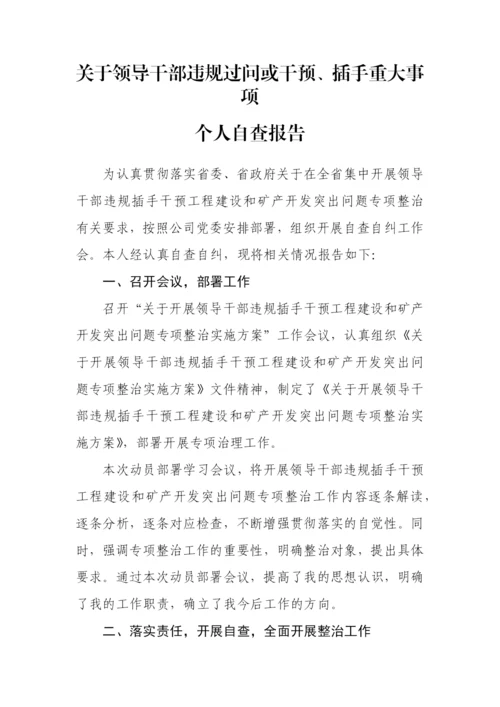 关于领导干部违规过问或干预、插手重大事项

个人自查报告

为认真贯彻落实省委、省政府关于在全省集中开展领导干部违规插手干预工程建设和矿产开发突出问题专项整治有关要求，按照公司党委安排部署，组织开展自查自纠工作会。本人经认真自查自纠，现将相关情况报告如下:

一、召开会议，部署工作

召开“关于开展领导干部违规插手干预工程建设和矿产开发突出问题专项整治实施方案”工作会议，认真组织《关于开展领导干部违规插手干预工程建设和矿产开发突出问题专项整治实施方案》文件精神，制定了《关于开展领导干部违规插手干预工程建设和矿产开发突出问题专项整治实施方案》，部署开展专项治理工作。

本次动员部署学习会议，将开展领导干部违规插手干预工程建设和矿产开发突出问题专项整治工作内容逐条解读，逐条分析，逐条对应检查，不断增强贯彻落实的自觉性。同时，强调专项整治工作的重要性，明确整治对象，提出具体要求。通过本次动员部署会议，提高了我的思想认识，明确了我的工作职责，确立了我今后工作的方向。

二、落实责任，开展自查，全面开展整治工作